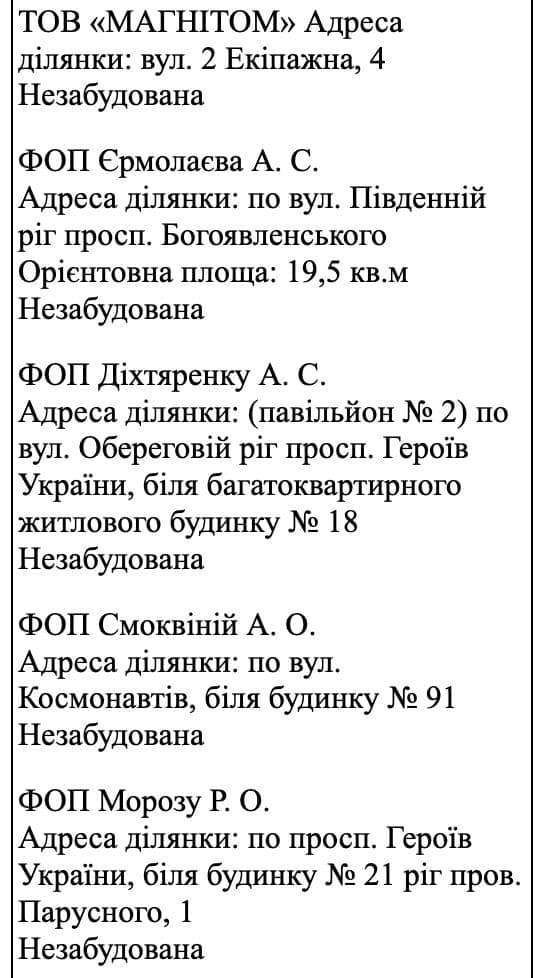 ТОВ «МАГНІТОМ» Адреса ділянки: вул. 2 Екіпажна, 4
Незабудована

ФОП Єрмолаєва А. С.
Адреса ділянки: по вул. Південній ріг просп. Богоявленського
Орієнтовна площа: 19,5 кв.м
Незабудована

ФОП Діхтяренку А. С.
Адреса ділянки: (павільйон № 2) по вул. Обереговій ріг просп. Героїв України, біля багатоквартирного житлового будинку № 18
Незабудована

ФОП Смоквіній А. О.
Адреса ділянки: по вул. Космонавтів, біля будинку № 91
Незабудована

ФОП Морозу Р. О.
Адреса ділянки: по просп. Героїв України, біля будинку № 21 ріг пров. Парусного, 1
Незабудована